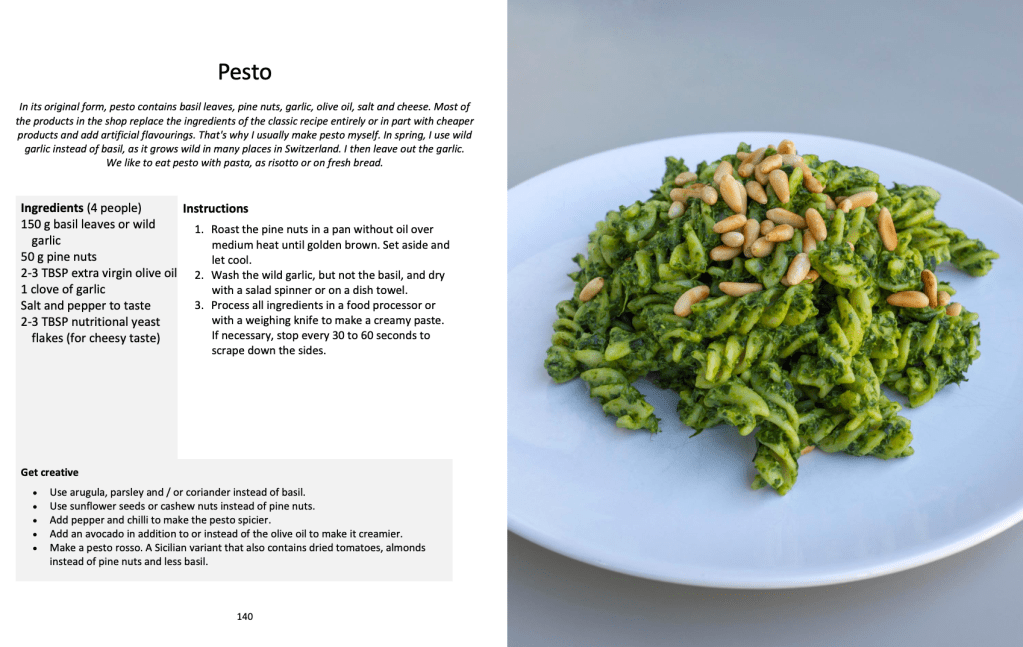 Pesto

In its original form, pesto contains basil leaves, pine nuts, garlic, olive oil, salt and cheese. Most of the products in the shop replace the ingredients of the classic recipe entirely or in part with cheaper products and add artificial flavourings. That's why I usually make pesto myself. In spring, I use wild garlic instead of basil, as it grows wild in many places in Switzerland. I then leave out the garlic. We like to eat pesto with pasta, as risotto or on fresh bread.

Ingredients (4 people)
150 g basil leaves or wild garlic
50 g pine nuts
2-3 TBSP extra virgin olive oil
1 clove of garlic
Salt and pepper to taste
2-3 TBSP nutritional yeast flakes (for cheesy taste)

Instructions
1. Roast the pine nuts in a pan without oil over medium heat until golden brown. Set aside and let cool.
2. Wash the wild garlic, but not the basil, and dry with a salad spinner or on a dish towel.
3. Process all ingredients in a food processor or with a weighing knife to make a creamy paste. If necessary, stop every 30 to 60 seconds to scrape down the sides.

Get creative
• Use arugula, parsley and / or coriander instead of basil.
• Use sunflower seeds or cashew nuts instead of pine nuts.
• Add pepper and chilli to make the pesto spicier.
• Add an avocado in addition to or instead of the olive oil to make it creamier.
• Make a pesto rosso. A Sicilian variant that also contains dried tomatoes, almonds instead of pine nuts and less basil.

140